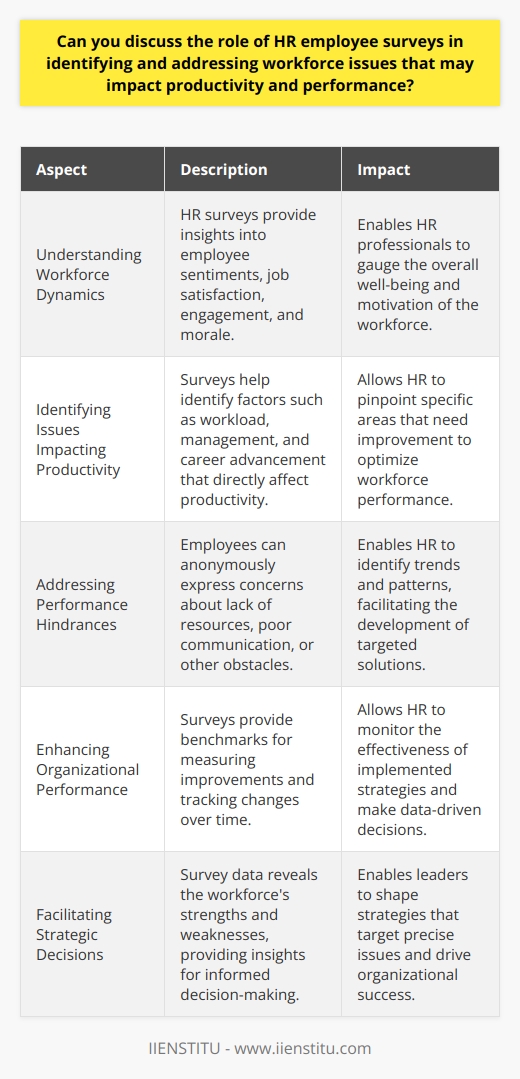 Can you discuss the role of HR employee surveys in identifying and addressing workforce issues that may impact productivity and performance?

| Aspect | Description | Impact |
|---|---|---|
| Understanding Workforce Dynamics | HR surveys provide insights into employee sentiments, job satisfaction, engagement, and morale. | Enables HR professionals to gauge the overall well-being and motivation of the workforce. |
| Identifying Issues Impacting Productivity | Surveys help identify factors such as workload, management, and career advancement that directly affect productivity. | Allows HR to pinpoint specific areas that need improvement to optimize workforce performance. |
| Addressing Performance Hindrances | Employees can anonymously express concerns about lack of resources, poor communication, or other obstacles. | Enables HR to identify trends and patterns, facilitating the development of targeted solutions. |
| Enhancing Organizational Performance | Surveys provide benchmarks for measuring improvements and tracking changes over time. | Allows HR to monitor the effectiveness of implemented strategies and make data-driven decisions. |
| Facilitating Strategic Decisions | Survey data reveals the workforce's strengths and weaknesses, providing insights for informed decision-making. | Enables leaders to shape strategies that target precise issues and drive organizational success. |

IIENSTITU - www.iienstitu.com